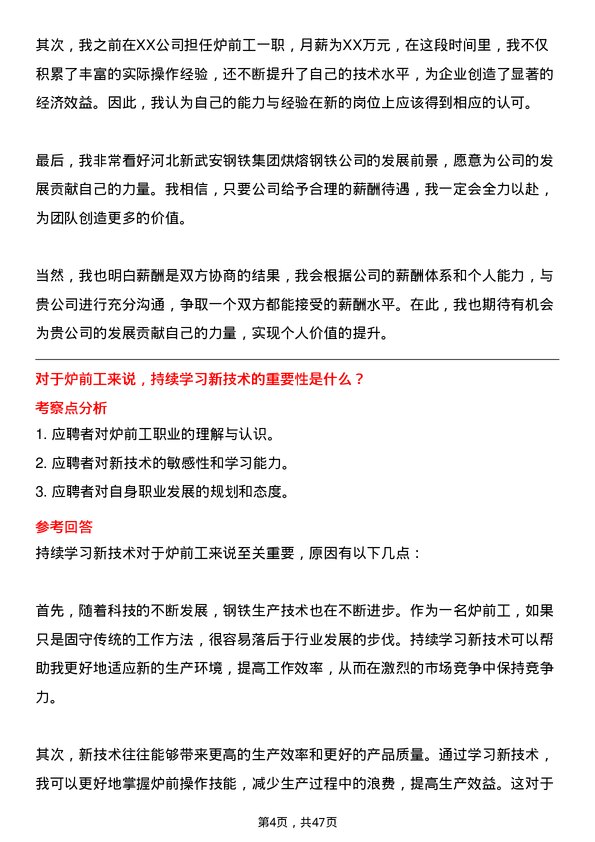 其次，我之前在XX公司担任炉前工一职，月薪为XX万元，在这段时间里，我不仅积累了丰富的实际操作经验，还不断提升了自己的技术水平，为企业创造了显著的经济效益。因此，我认为自己的能力与经验在新的岗位上应该得到相应的认可。

最后，我非常看好河北新武安钢铁集团烘熔钢铁公司的发展前景，愿意为公司的发展贡献自己的力量。我相信，只要公司给予合理的薪酬待遇，我一定会全力以赴，为团队创造更多的价值。

当然，我也明白薪酬是双方协商的结果，我会根据公司的薪酬体系和个人能力，与贵公司进行充分沟通，争取一个双方都能接受的薪酬水平。在此，我也期待有机会为贵公司的发展贡献自己的力量，实现个人价值的提升。

对于炉前工来说，持续学习新技术的重要性是什么？

考察点分析

1. 应聘者对炉前工职业的理解与认识。

2. 应聘者对新技术的敏感性和学习能力。

3. 应聘者对自身职业发展的规划和态度。

参考回答

持续学习新技术对于炉前工来说至关重要，原因有以下几点：

首先，随着科技的不断发展，钢铁生产技术也在不断进步。作为一名炉前工，如果只是固守传统的工作方法，很容易落后于行业发展的步伐。持续学习新技术可以帮助我更好地适应新的生产环境，提高工作效率，从而在激烈的市场竞争中保持竞争力。

其次，新技术往往能够带来更高的生产效率和更好的产品质量。通过学习新技术，我可以更好地掌握炉前操作技能，减少生产过程中的浪费，提高生产效益。这对于

第4页，共47页